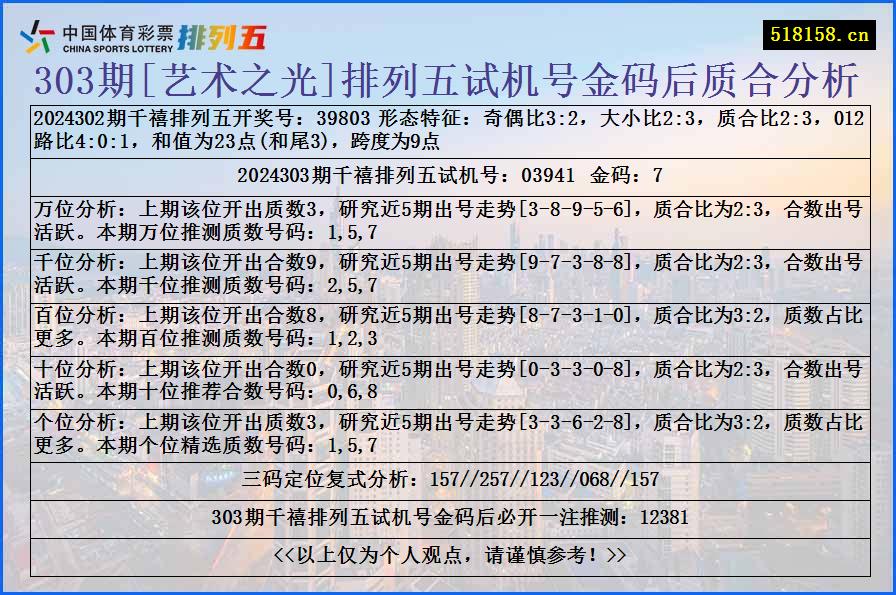 中国体育彩票 CHINA SPORTS LOTTERY 排列五

518158.cn

303期[艺术之光]排列五试机号金码后质合分析

2024302期千禧排列五开奖号：39803 形态特征：奇偶比3:2，大小比2:3，质合比2:3，012路比4:0:1，和值为23点(和尾3)，跨度为9点

2024303期千禧排列五试机号：03941 金码：7

万位分析：上期该位开出质数3，研究近5期出号走势[3-8-9-5-6]，质合比为2:3，合数出号活跃。本期万位推测质数号码：1,5,7

千位分析：上期该位开出合数9，研究近5期出号走势[9-7-3-8-8]，质合比为2:3，合数出号活跃。本期千位推测质数号码：2,5,7

百位分析：上期该位开出合数8，研究近5期出号走势[8-7-3-1-0]，质合比为3:2，质数占比更多。本期百位推测质数号码：1,2,3

十位分析：上期该位开出合数0，研究近5期出号走势[0-3-3-0-8]，质合比为2:3，合数出号活跃。本期十位推荐合数号码：0,6,8

个位分析：上期该位开出质数3，研究近5期出号走势[3-3-6-2-8]，质合比为3:2，质数占比更多。本期个位精选质数号码：1,5,7

三码定位复式分析：157//257//123//068//157

303期千禧排列五试机号金码后必开一注推测：12381

<<以上仅为个人观点，请谨慎参考！>>